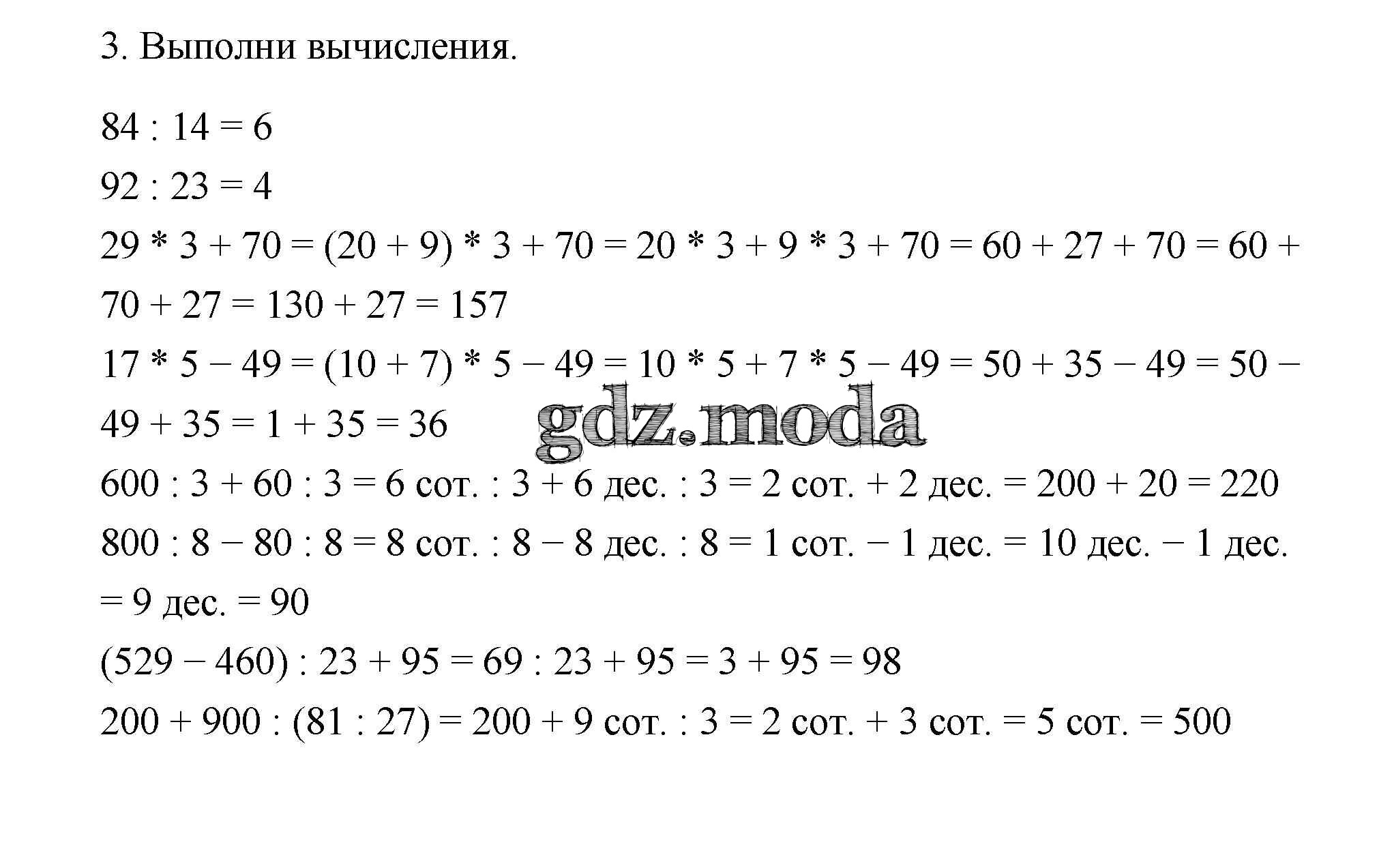 3. Выполни вычисления.

$84 : 14 = 6$

$92 : 23 = 4$

$29 * 3 + 70 = (20 + 9) * 3 + 70 = 20 * 3 + 9 * 3 + 70 = 60 + 27 + 70 = 60 + 70 + 27 = 130 + 27 = 157$

$17 * 5 - 49 = (10 + 7) * 5 - 49 = 10 * 5 + 7 * 5 - 49 = 50 + 35 - 49 = 50 - 49 + 35 = 1 + 35 = 36$

600 : 3 + 60 : 3 = 6 сот. : 3 + 6 дес. : 3 = 2 сот. + 2 дес. = 200 + 20 = 220

800 : 8 − 80 : 8 = 8 сот. : 8 − 8 дес. : 8 = 1 сот. − 1 дес. = 10 дес. − 1 дес. = 9 дес. = 90

$(529 - 460) : 23 + 95 = 69 : 23 + 95 = 3 + 95 = 98$

200 + 900 : (81 : 27) = 200 + 9 сот. : 3 = 2 сот. + 3 сот. = 5 сот. = 500

gdz.moda